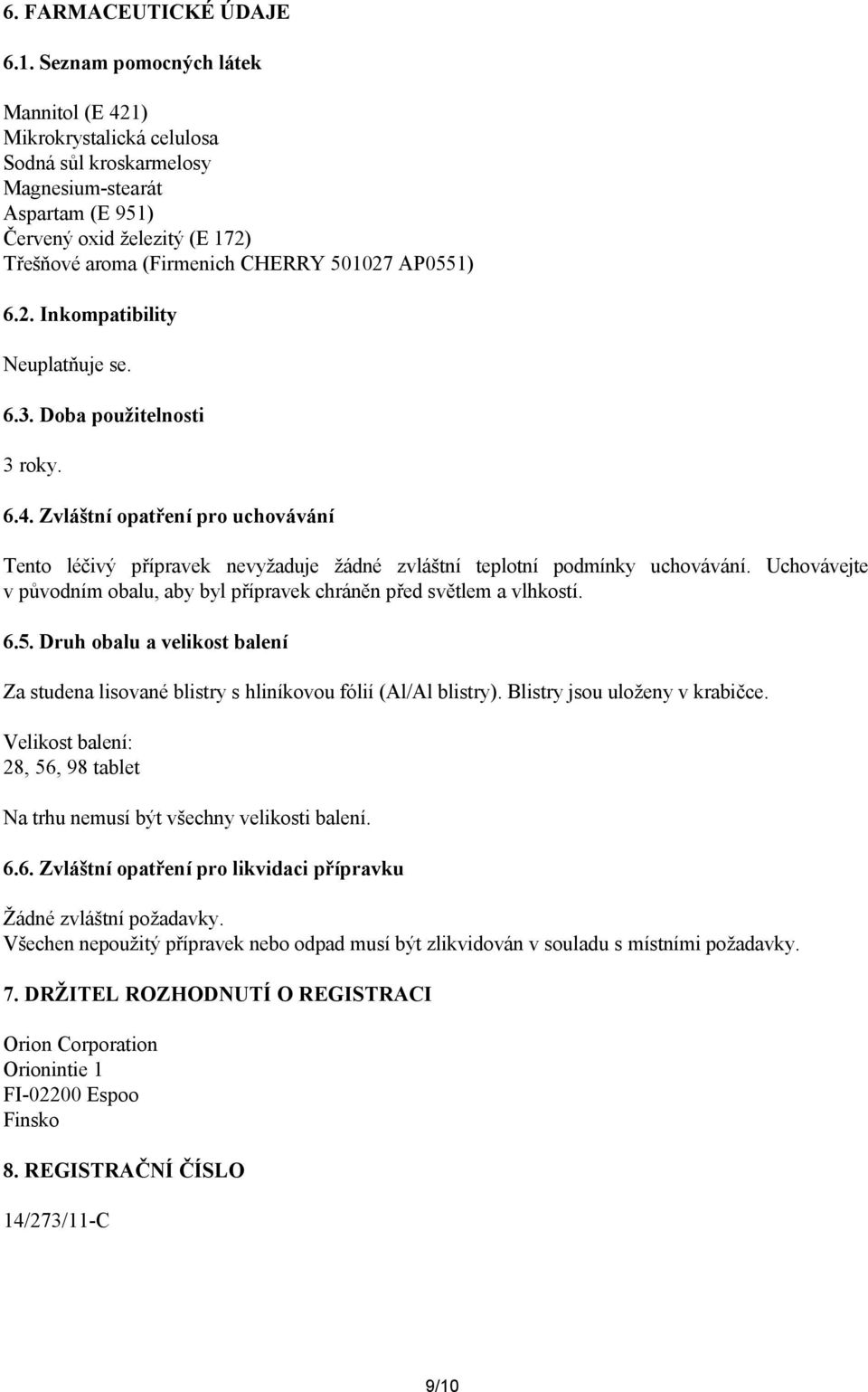 6. FARMACEUTICKÉ ÚDAJE

6.1. Seznam pomocných látek

Mannitol (E 421)
Mikrokrystalická celulosa
Sodná sůl kroskarmelosy
Magnesium-stearát
Aspartam (E 951)
Červený oxid železitý (E 172)
Třešňové aroma (Firmenich CHERRY 501027 AP0551)

6.2. Inkompatibility

Neuplatňuje se.

6.3. Doba použitelnosti

3 roky.

6.4. Zvláštní opatření pro uchovávání

Tento léčivý přípravek nevyžaduje žádné zvláštní teplotní podmínky uchovávání. Uchovávejte v původním obalu, aby byl přípravek chráněn před světlem a vlhkostí.

6.5. Druh obalu a velikost balení

Za studena lisované blistry s hliníkovou fólií (Al/Al blistry). Blistry jsou uloženy v krabičce.

Velikost balení:
28, 56, 98 tablet

Na trhu nemusí být všechny velikosti balení.

6.6. Zvláštní opatření pro likvidaci přípravku

Žádné zvláštní požadavky.
Všechen nepoužitý přípravek nebo odpad musí být zlikvidován v souladu s místními požadavky.

7. DRŽITEL ROZHODNUTÍ O REGISTRACI

Orion Corporation
Orionintie 1
FI-02200 Espoo
Finsko

8. REGISTRAČNÍ ČÍSLO

14/273/11-C

9/10